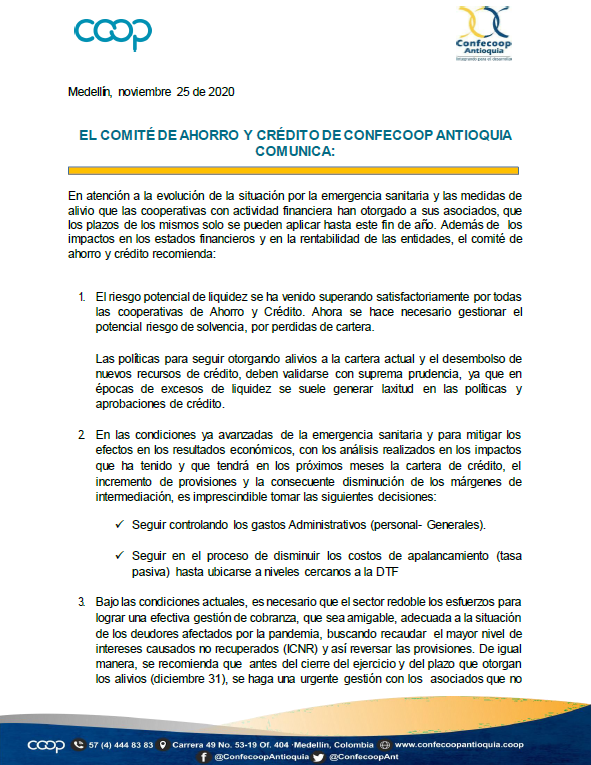 coop

Confecoop Antioquia
Integrando para el desarrollo

Medellín, noviembre 25 de 2020

EL COMITÉ DE AHORRO Y CRÉDITO DE CONFECOOP ANTIOQUIA COMUNICA:

En atención a la evolución de la situación por la emergencia sanitaria y las medidas de alivio que las cooperativas con actividad financiera han otorgado a sus asociados, que los plazos de los mismos solo se pueden aplicar hasta este fin de año. Además de los impactos en los estados financieros y en la rentabilidad de las entidades, el comité de ahorro y crédito recomienda:

1. El riesgo potencial de liquidez se ha venido superando satisfactoriamente por todas las cooperativas de Ahorro y Crédito. Ahora se hace necesario gestionar el potencial riesgo de solvencia, por perdidas de cartera.

Las políticas para seguir otorgando alivios a la cartera actual y el desembolso de nuevos recursos de crédito, deben validarse con suprema prudencia, ya que en épocas de excesos de liquidez se suele generar laxitud en las políticas y aprobaciones de crédito.

2. En las condiciones ya avanzadas de la emergencia sanitaria y para mitigar los efectos en los resultados económicos, con los análisis realizados en los impactos que ha tenido y que tendrá en los próximos meses la cartera de crédito, el incremento de provisiones y la consecuente disminución de los márgenes de intermediación, es imprescindible tomar las siguientes decisiones:

✓ Seguir controlando los gastos Administrativos (personal- Generales).

✓ Seguir en el proceso de disminuir los costos de apalancamiento (tasa pasiva) hasta ubicarse a niveles cercanos a la DTF

3. Bajo las condiciones actuales, es necesario que el sector redoble los esfuerzos para lograr una efectiva gestión de cobranza, que sea amigable, adecuada a la situación de los deudores afectados por la pandemia, buscando recaudar el mayor nivel de intereses causados no recuperados (ICNR) y así reversar las provisiones. De igual manera, se recomienda que antes del cierre del ejercicio y del plazo que otorgan los alivios (diciembre 31), se haga una urgente gestión con los asociados que no

coop 57 (4) 444 83 83 Carrera 49 No. 53-19 Of. 404 ·Medellín, Colombia www.confecoopantioquia.coop
@ConfecoopAntioquia @ConfecoopAnt